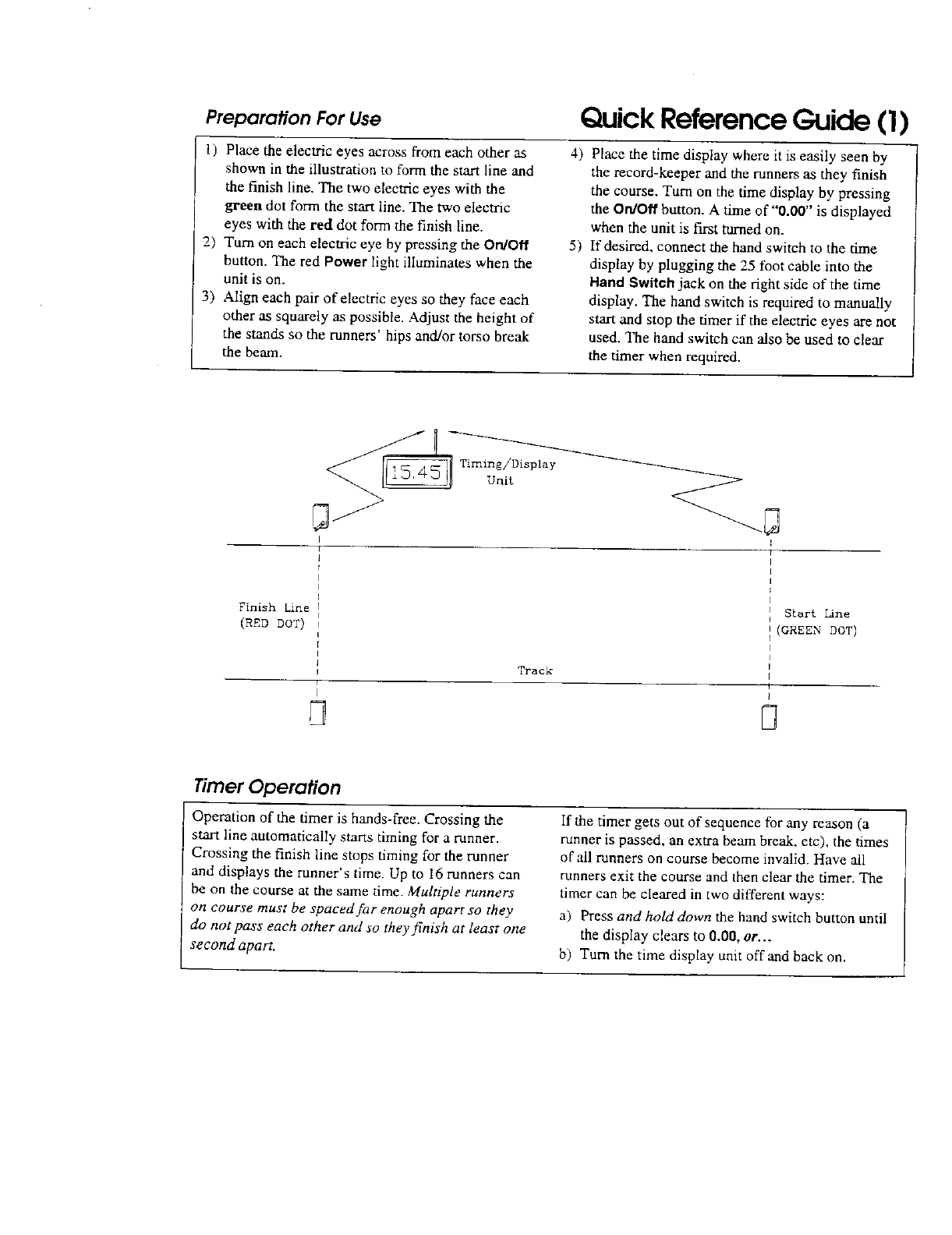 Preparation For Use

Quick Reference Guide (1)

1) Place the electric eyes across from each other as shown in the illustration to form the start line and the finish line. The two electric eyes with the green dot form the start line. The two electric eyes with the red dot form the finish line.
2) Turn on each electric eye by pressing the On/Off button. The red Power light illuminates when the unit is on.
3) Align each pair of electric eyes so they face each other as squarely as possible. Adjust the height of the stands so the runners' hips and/or torso break the beam.

4) Place the time display where it is easily seen by the record-keeper and the runners as they finish the course. Turn on the time display by pressing the On/Off button. A time of "0.00" is displayed when the unit is first turned on.
5) If desired, connect the hand switch to the time display by plugging the 25 foot cable into the Hand Switch jack on the right side of the time display. The hand switch is required to manually start and stop the timer if the electric eyes are not used. The hand switch can also be used to clear the timer when required.

15.45

Timing/Display Unit

Finish Line
(RED DOT)

Start Line
(GREEN DOT)

Track

Timer Operation

Operation of the timer is hands-free. Crossing the start line automatically starts timing for a runner. Crossing the finish line stops timing for the runner and displays the runner's time. Up to 16 runners can be on the course at the same time. Multiple runners on course must be spaced far enough apart so they do not pass each other and so they finish at least one second apart.

If the timer gets out of sequence for any reason (a runner is passed, an extra beam break, etc), the times of all runners on course become invalid. Have all runners exit the course and then clear the timer. The timer can be cleared in two different ways:
a) Press and hold down the hand switch button until the display clears to 0.00, or...
b) Turn the time display unit off and back on.